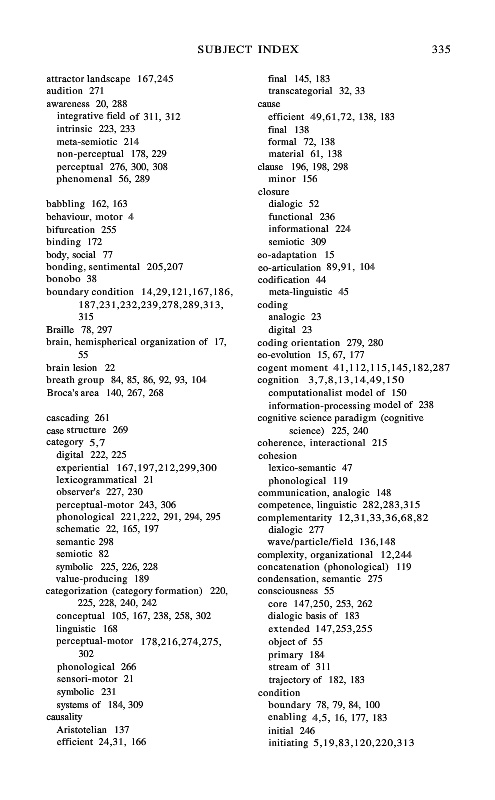 SUBJECT INDEX 335

attractor landscape 167,245
audition 271
awareness 20, 288
integrative field of 311, 312
intrinsic 223, 233
meta-semiotic 214
non-perceptual 178, 229
perceptual 276, 300, 308
phenomenal 56, 289

babbling 162, 163
behaviour, motor 4
bifurcation 255
binding 172
body, social 77
bonding, sentimental 205,207
bonobo 38
boundary condition 14,29,121,167,186, 187,231,232,239,278,289,313, 315
Braille 78, 297
brain, hemispherical organization of 17, 55
brain lesion 22
breath group 84, 85, 86, 92, 93, 104
Broca's area 140, 267, 268

cascading 261
case structure 269
category 5,7
digital 222, 225
experiential 167,197,212,299,300
lexicogrammatical 21
observer's 227, 230
perceptual-motor 243, 306
phonological 221,222, 291, 294, 295
schematic 22, 165, 197
semantic 298
semiotic 82
symbolic 225, 226, 228
value-producing 189
categorization (category formation) 220, 225, 228, 240, 242
conceptual 105, 167, 238, 258, 302
linguistic 168
perceptual-motor 178,216,274,275, 302
phonological 266
sensori-motor 21
symbolic 231
systems of 184, 309
causality
Aristotelian 137
efficient 24,31, 166

final 145, 183
transcategorial 32, 33
cause
efficient 49,61,72, 138, 183
final 138
formal 72, 138
material 61, 138
clause 196, 198, 298
minor 156
closure
dialogic 52
functional 236
informational 224
semiotic 309
co-adaptation 15
co-articulation 89,91, 104
codification 44
meta-linguistic 45
coding
analogic 23
digital 23
coding orientation 279, 280
co-evolution 15, 67, 177
cogent moment 41,112,115,145,182,287
cognition 3,7,8,13,14,49,150
computationalist model of 150
information-processing model of 238
cognitive science paradigm (cognitive science) 225, 240
coherence, interactional 215
cohesion
lexico-semantic 47
phonological 119
communication, analogic 148
competence, linguistic 282,283,315
complementarity 12,31,33,36,68,82
dialogic 277
wave/particle/field 136,148
complexity, organizational 12,244
concatenation (phonological) 119
condensation, semantic 275
consciousness 55
core 147,250, 253, 262
dialogic basis of 183
extended 147,253,255
object of 55
primary 184
stream of 311
trajectory of 182, 183
condition
boundary 78, 79, 84, 100
enabling 4,5, 16, 177, 183
initial 246
initiating 5,19,83,120,220,313